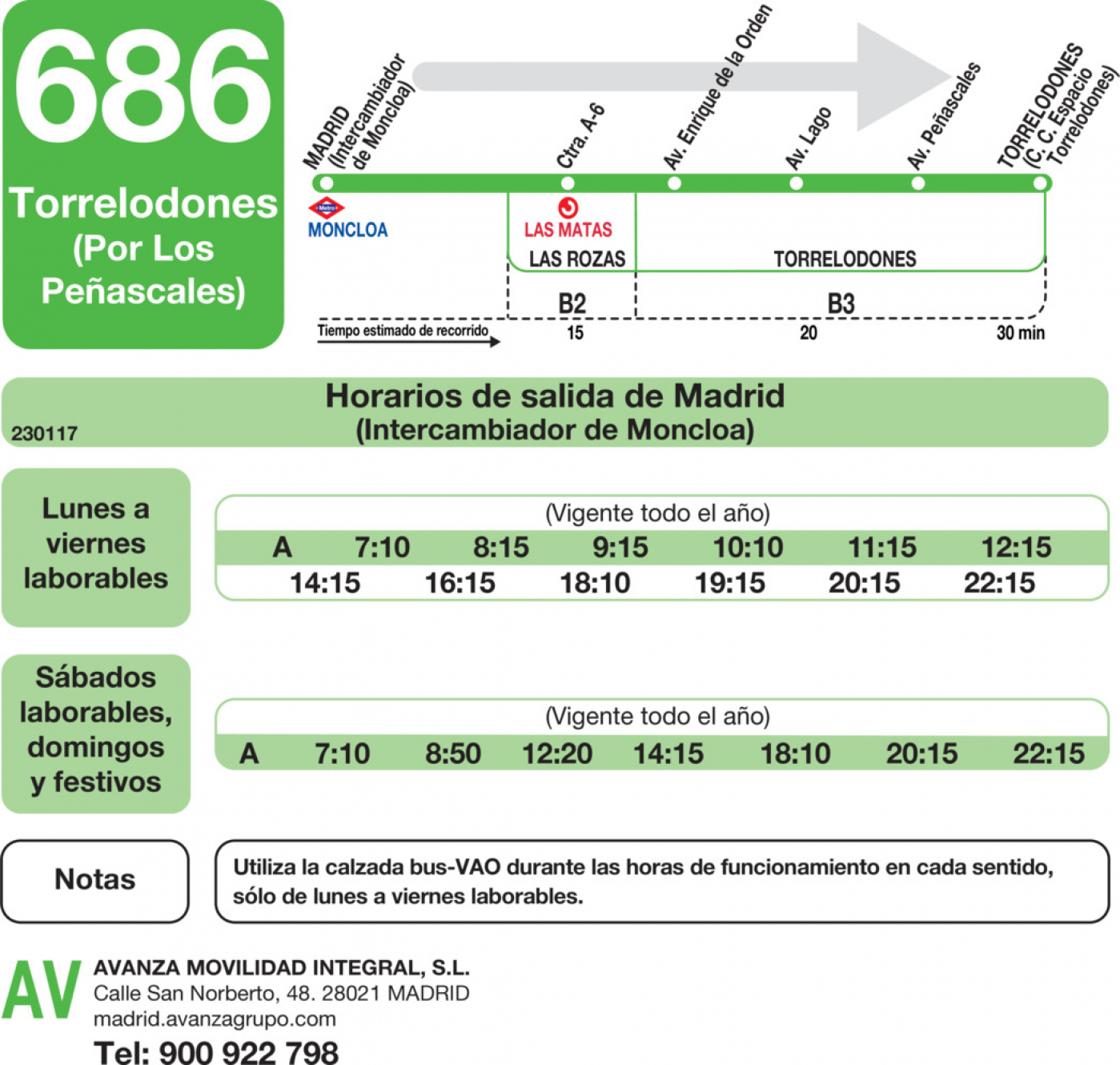 686
Torrelodones
(Por Los Peñascales)

MADRID (Intercambiador de Moncloa)
Ctra. A-6
Av. Enrique de la Orden
Av. Lago
Av. Peñascales
TORRELODONES (C. C. Espacio Torrelodones)

Metro
MONCLOA
LAS MATAS
LAS ROZAS
TORRELODONES
B2
B3
Tiempo estimado de recorrido
15
20
30 min

Horarios de salida de Madrid
(Intercambiador de Moncloa)
230117

Lunes a viernes laborables

(Vigente todo el año)

| A | 7:10 | 8:15 | 9:15 | 10:10 | 11:15 | 12:15 |
|---|---|---|---|---|---|---|
| 14:15 | 16:15 | 18:10 | 19:15 | 20:15 | 22:15 | |

Sábados laborables, domingos y festivos

(Vigente todo el año)

| A | 7:10 | 8:50 | 12:20 | 14:15 | 18:10 | 20:15 | 22:15 |
|---|---|---|---|---|---|---|---|

Notas

Utiliza la calzada bus-VAO durante las horas de funcionamiento en cada sentido, sólo de lunes a viernes laborables.

AV
AVANZA MOVILIDAD INTEGRAL, S.L.
Calle San Norberto, 48. 28021 MADRID
madrid.avanzagrupo.com
Tel: 900 922 798